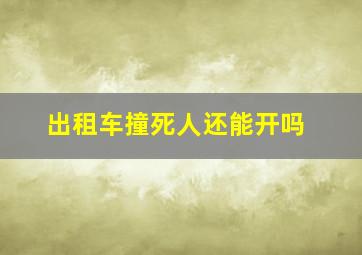 出租车撞死人还能开吗